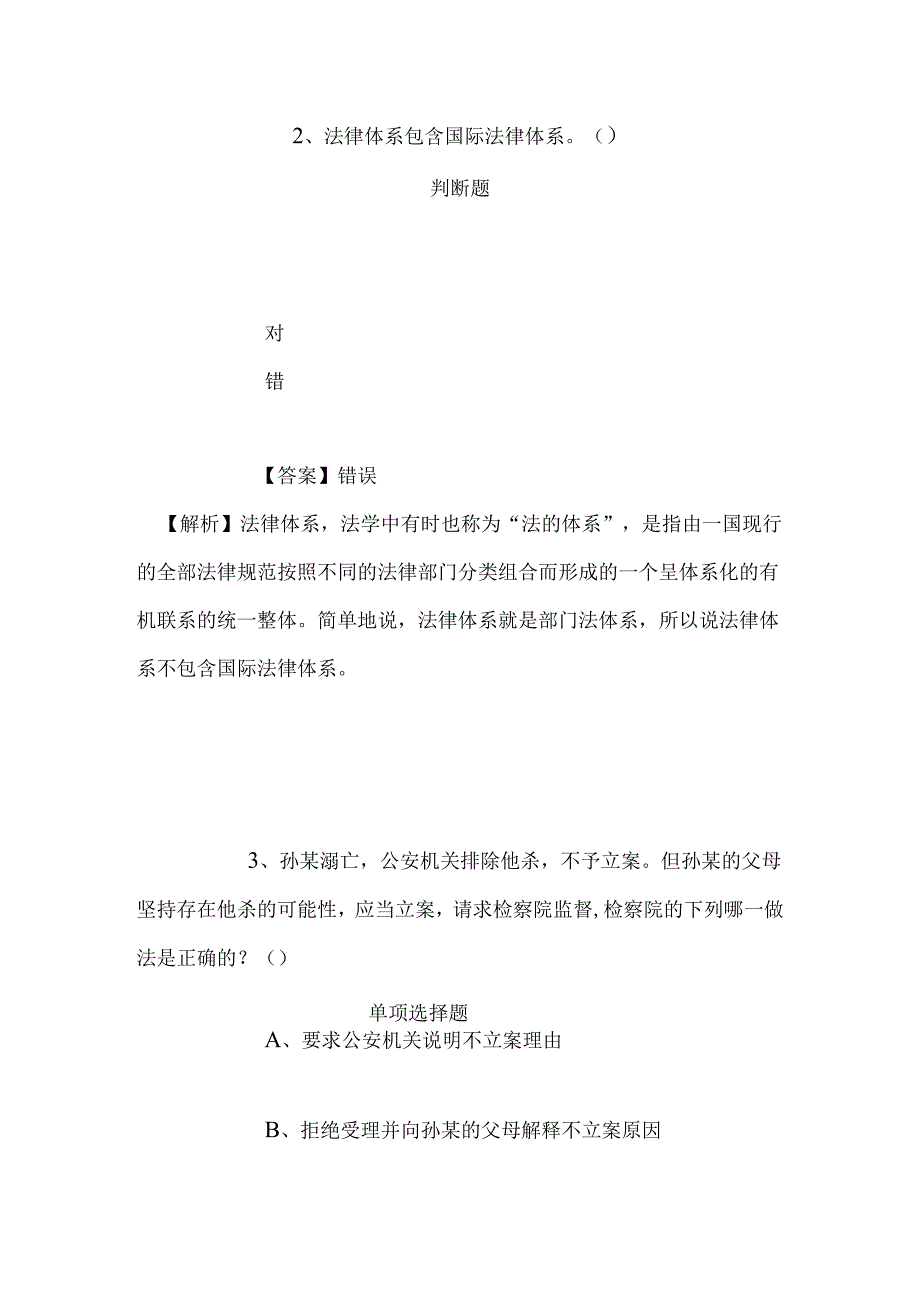 2、法律体系包含国际法律体系。()

判断题

对

错

【答案】错误

【解析】法律体系，法学中有时也称为“法的体系”，是指由一国现行的全部法律规范按照不同的法律部门分类组合而形成的一个呈体系化的有机联系的统一整体。简单地说，法律体系就是部门法体系，所以说法律体系不包含国际法律体系。

3、孙某溺亡，公安机关排除他杀，不予立案。但孙某的父母坚持存在他杀的可能性，应当立案，请求检察院监督，检察院的下列哪一做法是正确的？()

单项选择题

A、要求公安机关说明不立案理由

B、拒绝受理并向孙某的父母解释不立案原因